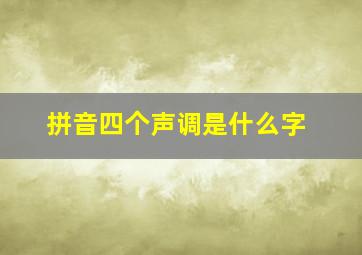 拼音四个声调是什么字